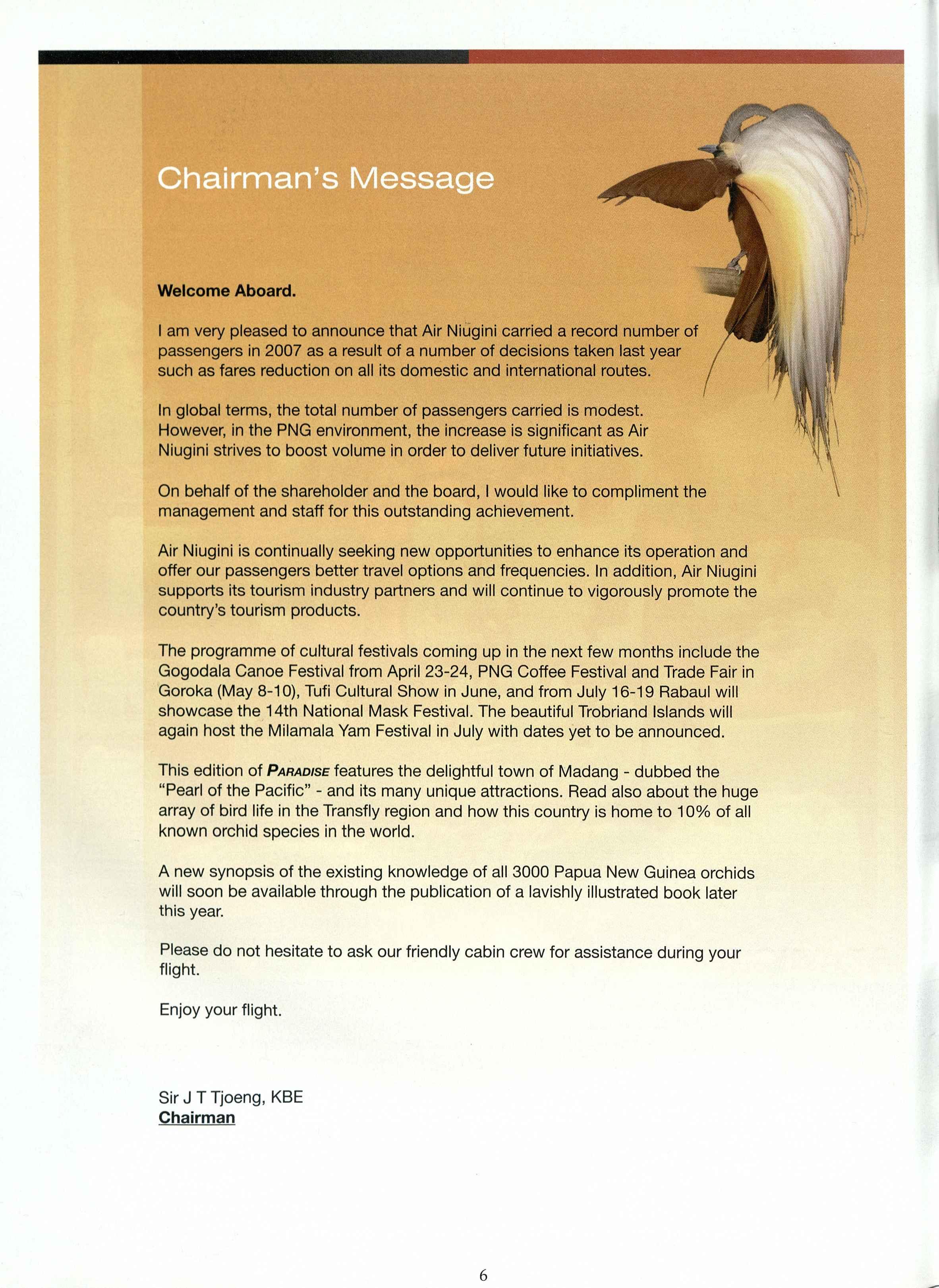 Chairman's Message

Welcome Aboard.

I am very pleased to announce that Air Niugini carried a record number of passengers in 2007 as a result of a number of decisions taken last year such as fares reduction on all its domestic and international routes.

In global terms, the total number of passengers carried is modest. However, in the PNG environment, the increase is significant as Air Niugini strives to boost volume in order to deliver future initiatives.

On behalf of the shareholder and the board, I would like to compliment the management and staff for this outstanding achievement.

Air Niugini is continually seeking new opportunities to enhance its operation and offer our passengers better travel options and frequencies. In addition, Air Niugini supports its tourism industry partners and will continue to vigorously promote the country's tourism products.

The programme of cultural festivals coming up in the next few months include the Gogodala Canoe Festival from April 23-24, PNG Coffee Festival and Trade Fair in Goroka (May 8-10), Tufi Cultural Show in June, and from July 16-19 Rabaul will showcase the 14th National Mask Festival. The beautiful Trobriand Islands will again host the Milamala Yam Festival in July with dates yet to be announced.

This edition of PARADISE features the delightful town of Madang - dubbed the "Pearl of the Pacific" - and its many unique attractions. Read also about the huge array of bird life in the Transfly region and how this country is home to 10% of all known orchid species in the world.

A new synopsis of the existing knowledge of all 3000 Papua New Guinea orchids will soon be available through the publication of a lavishly illustrated book later this year.

Please do not hesitate to ask our friendly cabin crew for assistance during your flight.

Enjoy your flight.

Sir J T Tjoeng, KBE
Chairman

6